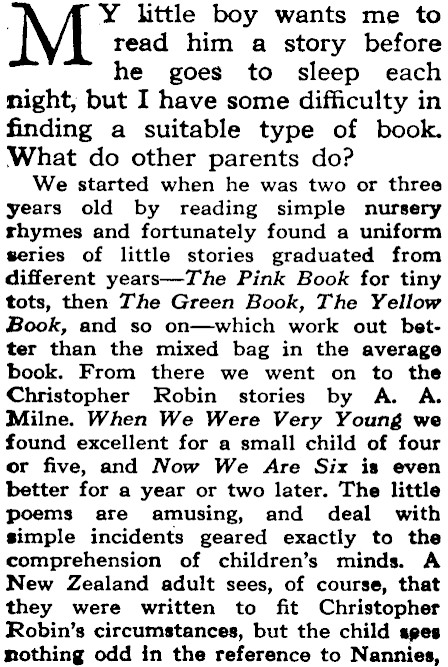 MY little boy wants me to read him a story before he goes to sleep each night, but I have some difficulty in finding a suitable type of book. What do other parents do?

We started when he was two or three years old by reading simple nursery rhymes and fortunately found a uniform series of little stories graduated from different years—The Pink Book for tiny tots, then The Green Book, The Yellow Book, and so on—which work out better than the mixed bag in the average book. From there we went on to the Christopher Robin stories by A. A. Milne. When We Were Very Young we found excellent for a small child of four or five, and Now We Are Six is even better for a year or two later. The little poems are amusing, and deal with simple incidents geared exactly to the comprehension of children's minds. A New Zealand adult sees, of course, that they were written to fit Christopher Robin's circumstances, but the child sees nothing odd in the reference to Nannies,